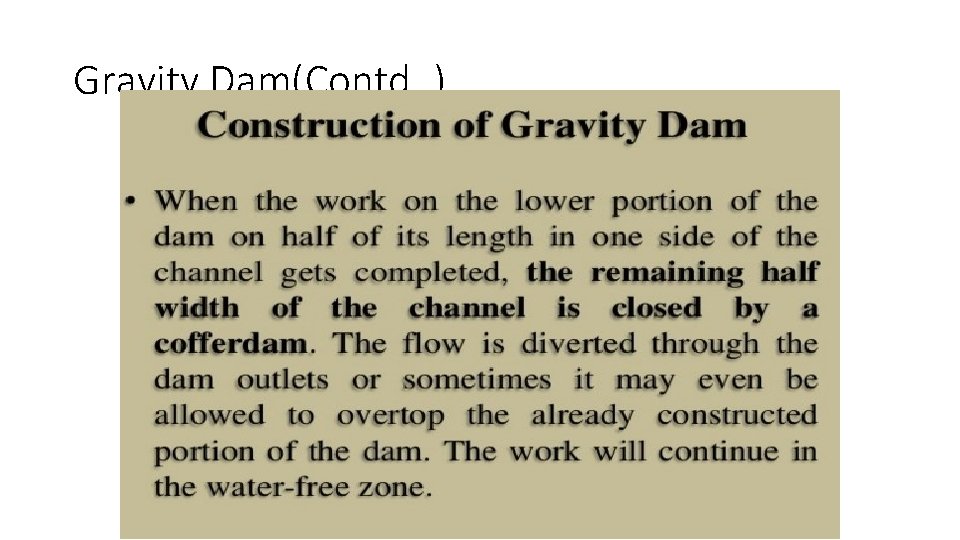 Gravity Dam(Contd..)

Construction of Gravity Dam

• When the work on the lower portion of the dam on half of its length in one side of the channel gets completed, the remaining half width of the channel is closed by a cofferdam. The flow is diverted through the dam outlets or sometimes it may even be allowed to overtop the already constructed portion of the dam. The work will continue in the water-free zone.